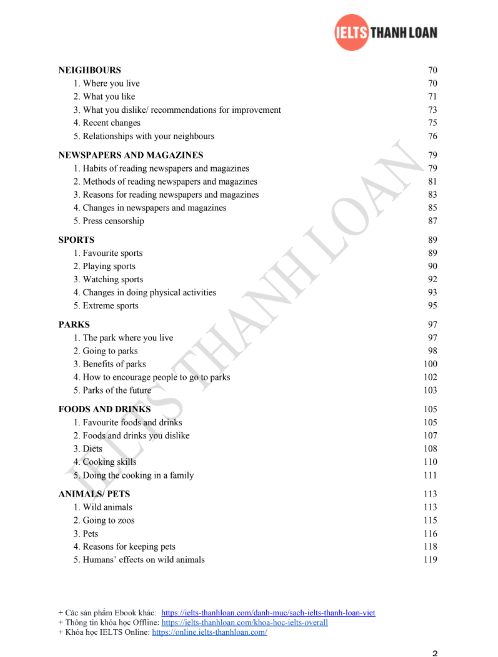 IELTS THANH LOAN

NEIGHBOURS 70
1. Where you live 70
2. What you like 71
3. What you dislike/ recommendations for improvement 73
4. Recent changes 75
5. Relationships with your neighbours 76

NEWSPAPERS AND MAGAZINES 79
1. Habits of reading newspapers and magazines 79
2. Methods of reading newspapers and magazines 81
3. Reasons for reading newspapers and magazines 83
4. Changes in newspapers and magazines 85
5. Press censorship 87

SPORTS 89
1. Favourite sports 89
2. Playing sports 90
3. Watching sports 92
4. Changes in doing physical activities 93
5. Extreme sports 95

PARKS 97
1. The park where you live 97
2. Going to parks 98
3. Benefits of parks 100
4. How to encourage people to go to parks 102
5. Parks of the future 103

FOODS AND DRINKS 105
1. Favourite foods and drinks 105
2. Foods and drinks you dislike 107
3. Diets 108
4. Cooking skills 110
5. Doing the cooking in a family 111

ANIMALS/ PETS 113
1. Wild animals 113
2. Going to zoos 115
3. Pets 116
4. Reasons for keeping pets 118
5. Humans' effects on wild animals 119

IELTS THANH LOAN

+ Các sản phẩm Ebook khác: https://ielts-thanhloan.com/danh-muc/sach-ielts-thanh-loan-viet
+ Thông tin khóa học Offline: https://ielts-thanhloan.com/khoa-hoc-ielts-overall
+ Khóa học IELTS Online: https://online.ielts-thanhloan.com/

2